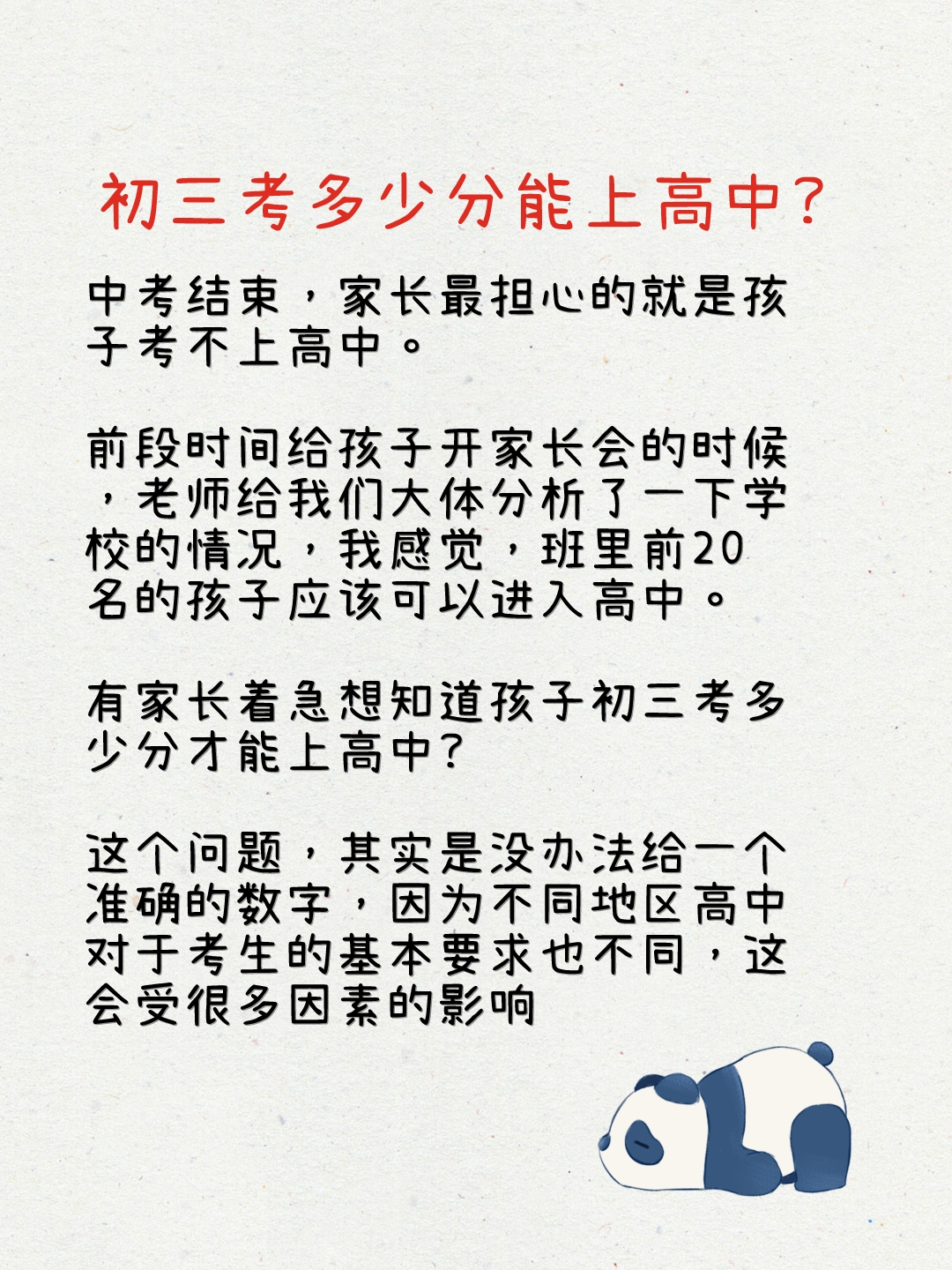 初三考多少分能上高中？

中考结束，家长最担心的就是孩子考不上高中。

前段时间给孩子开家长会的时候，老师给我们大体分析了一下学校的情况，我感觉，班里前20名的孩子应该可以进入高中。

有家长着急想知道孩子初三考多少分才能上高中？

这个问题，其实是没办法给一个准确的数字，因为不同地区高中对于考生的基本要求也不同，这会受很多因素的影响